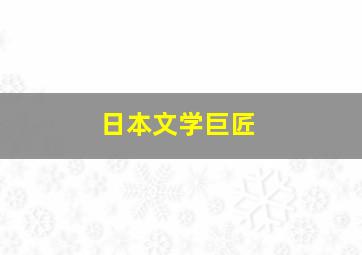 日本文学巨匠